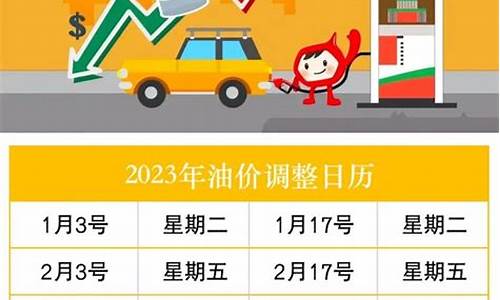 $

2023年油价调整日历

| 1月3号 | 星期二 | 1月17号 | 星期二 |
|---|---|---|---|
| 2月3号 | 星期五 | 2月17号 | 星期五 |